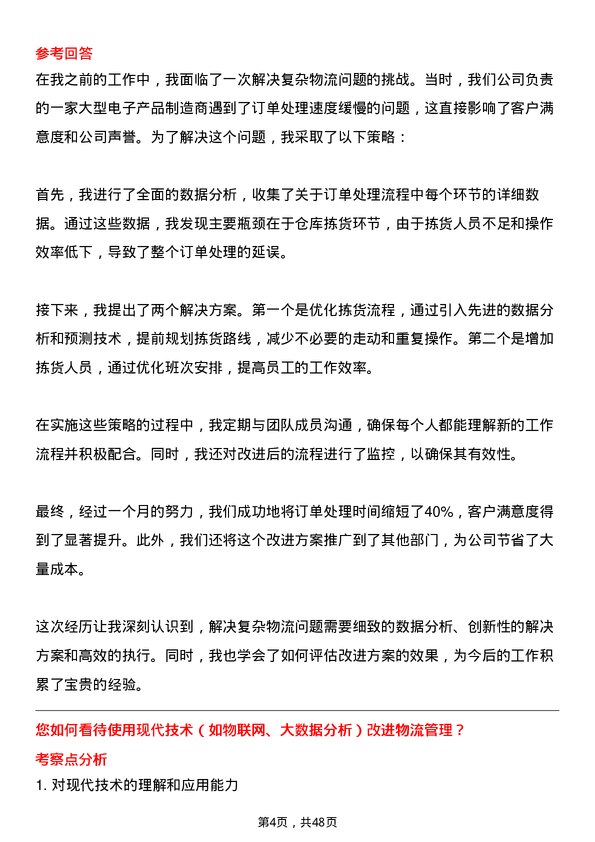 参考回答

在我之前的工作中，我面临了一次解决复杂物流问题的挑战。当时，我们公司负责的一家大型电子产品制造商遇到了订单处理速度缓慢的问题，这直接影响了客户满意度和公司声誉。为了解决这个问题，我采取了以下策略：

首先，我进行了全面的数据分析，收集了关于订单处理流程中每个环节的详细数据。通过这些数据，我发现主要瓶颈在于仓库拣货环节，由于拣货人员不足和操作效率低下，导致了整个订单处理的延误。

接下来，我提出了两个解决方案。第一个是优化拣货流程，通过引入先进的数据分析和预测技术，提前规划拣货路线，减少不必要的走动和重复操作。第二个是增加拣货人员，通过优化班次安排，提高员工的工作效率。

在实施这些策略的过程中，我定期与团队成员沟通，确保每个人都能理解新的工作流程并积极配合。同时，我还对改进后的流程进行了监控，以确保其有效性。

最终，经过一个月的努力，我们成功地将订单处理时间缩短了40%，客户满意度得到了显著提升。此外，我们还将这个改进方案推广到了其他部门，为公司节省了大量成本。

这次经历让我深刻认识到，解决复杂物流问题需要细致的数据分析、创新性的解决方案和高效的执行。同时，我也学会了如何评估改进方案的效果，为今后的工作积累了宝贵的经验。

您如何看待使用现代技术（如物联网、大数据分析）改进物流管理？

考察点分析

1. 对现代技术的理解和应用能力

第4页，共48页